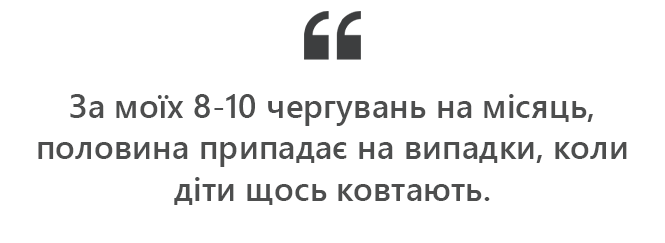 “

За моїх 8-10 чергувань на місяць, половина припадає на випадки, коли діти щось ковтають.